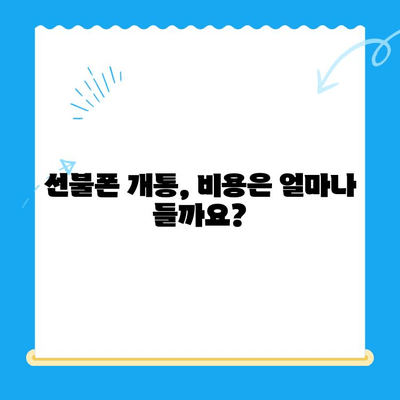 선불폰 개통, 비용은 얼마나 들까요?